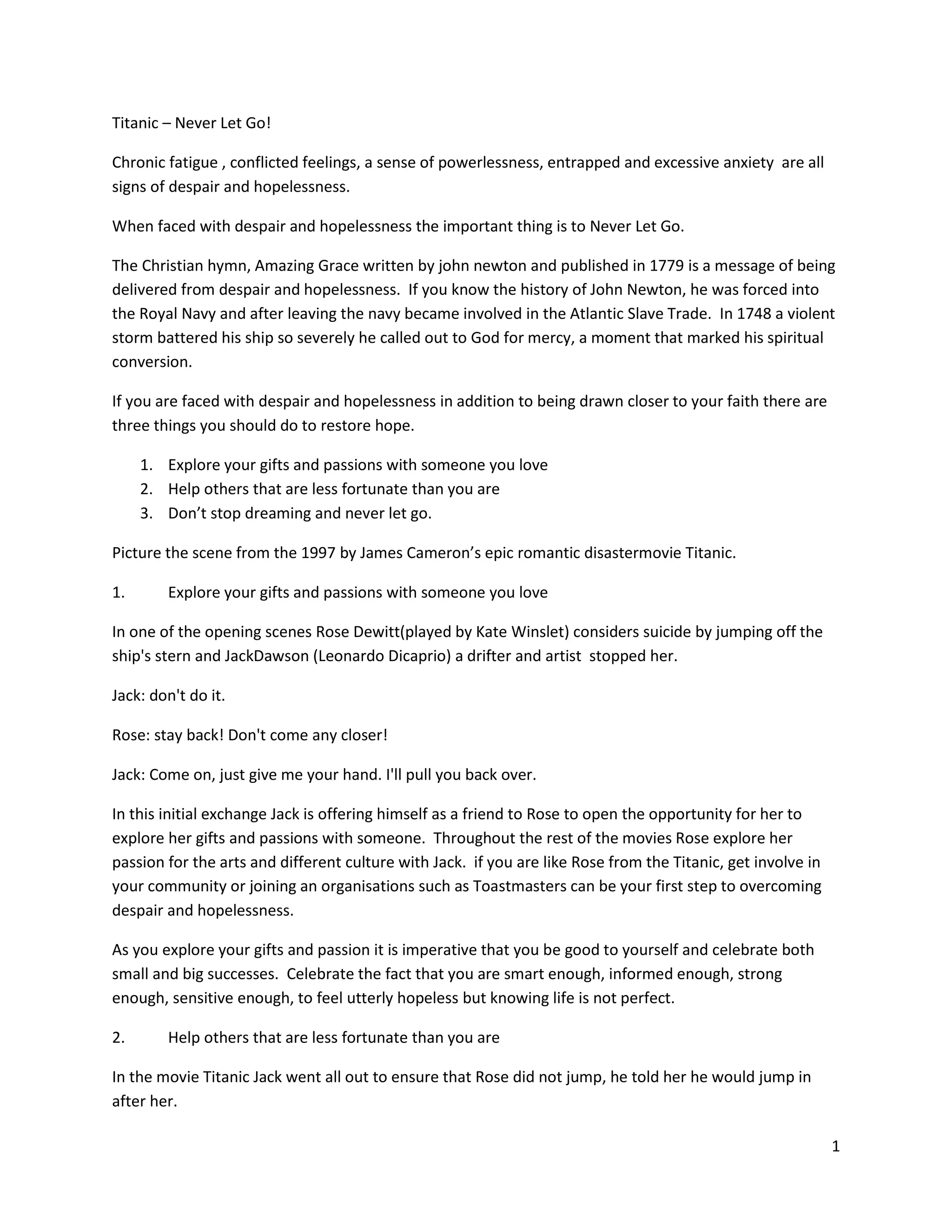 Titanic – Never Let Go!

Chronic fatigue , conflicted feelings, a sense of powerlessness, entrapped and excessive anxiety are all signs of despair and hopelessness.

When faced with despair and hopelessness the important thing is to Never Let Go.

The Christian hymn, Amazing Grace written by john newton and published in 1779 is a message of being delivered from despair and hopelessness. If you know the history of John Newton, he was forced into the Royal Navy and after leaving the navy became involved in the Atlantic Slave Trade. In 1748 a violent storm battered his ship so severely he called out to God for mercy, a moment that marked his spiritual conversion.

If you are faced with despair and hopelessness in addition to being drawn closer to your faith there are three things you should do to restore hope.

1. Explore your gifts and passions with someone you love
2. Help others that are less fortunate than you are
3. Don't stop dreaming and never let go.

Picture the scene from the 1997 by James Cameron's epic romantic disastermovie Titanic.

1. Explore your gifts and passions with someone you love

In one of the opening scenes Rose Dewitt(played by Kate Winslet) considers suicide by jumping off the ship's stern and JackDawson (Leonardo Dicaprio) a drifter and artist stopped her.

Jack: don't do it.

Rose: stay back! Don't come any closer!

Jack: Come on, just give me your hand. I'll pull you back over.

In this initial exchange Jack is offering himself as a friend to Rose to open the opportunity for her to explore her gifts and passions with someone. Throughout the rest of the movies Rose explore her passion for the arts and different culture with Jack. if you are like Rose from the Titanic, get involve in your community or joining an organisations such as Toastmasters can be your first step to overcoming despair and hopelessness.

As you explore your gifts and passion it is imperative that you be good to yourself and celebrate both small and big successes. Celebrate the fact that you are smart enough, informed enough, strong enough, sensitive enough, to feel utterly hopeless but knowing life is not perfect.

2. Help others that are less fortunate than you are

In the movie Titanic Jack went all out to ensure that Rose did not jump, he told her he would jump in after her.

1